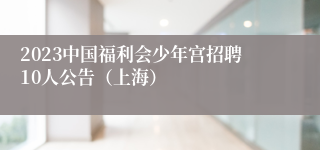 2023中国福利会少年宫招聘10人公告（上海）